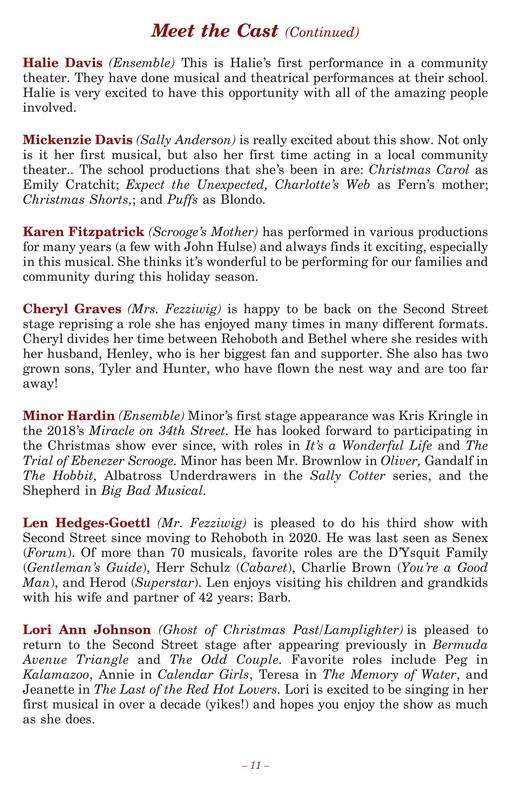 Meet the Cast (Continued)

Halie Davis (Ensemble) This is Halie's first performance in a community theater. They have done musical and theatrical performances at their school. Halie is very excited to have this opportunity with all of the amazing people involved.

Mickenzie Davis (Sally Anderson) is really excited about this show. Not only is it her first musical, but also her first time acting in a local community theater.. The school productions that she's been in are: Christmas Carol as Emily Cratchit; Expect the Unexpected, Charlotte's Web as Fern's mother; Christmas Shorts,; and Puffs as Blondo.

Karen Fitzpatrick (Scrooge's Mother) has performed in various productions for many years (a few with John Hulse) and always finds it exciting, especially in this musical. She thinks it's wonderful to be performing for our families and community during this holiday season.

Cheryl Graves (Mrs. Fezziwig) is happy to be back on the Second Street stage reprising a role she has enjoyed many times in many different formats. Cheryl divides her time between Rehoboth and Bethel where she resides with her husband, Henley, who is her biggest fan and supporter. She also has two grown sons, Tyler and Hunter, who have flown the nest way and are too far away!

Minor Hardin (Ensemble) Minor's first stage appearance was Kris Kringle in the 2018's Miracle on 34th Street. He has looked forward to participating in the Christmas show ever since, with roles in It's a Wonderful Life and The Trial of Ebenezer Scrooge. Minor has been Mr. Brownlow in Oliver, Gandalf in The Hobbit, Albatross Underdrawers in the Sally Cotter series, and the Shepherd in Big Bad Musical.

Len Hedges-Goettl (Mr. Fezziwig) is pleased to do his third show with Second Street since moving to Rehoboth in 2020. He was last seen as Senex (Forum). Of more than 70 musicals, favorite roles are the D'Ysquit Family (Gentleman's Guide), Herr Schulz (Cabaret), Charlie Brown (You're a Good Man), and Herod (Superstar). Len enjoys visiting his children and grandkids with his wife and partner of 42 years: Barb.

Lori Ann Johnson (Ghost of Christmas Past/Lamplighter) is pleased to return to the Second Street stage after appearing previously in Bermuda Avenue Triangle and The Odd Couple. Favorite roles include Peg in Kalamazoo, Annie in Calendar Girls, Teresa in The Memory of Water, and Jeanette in The Last of the Red Hot Lovers. Lori is excited to be singing in her first musical in over a decade (yikes!) and hopes you enjoy the show as much as she does.

– 11 –